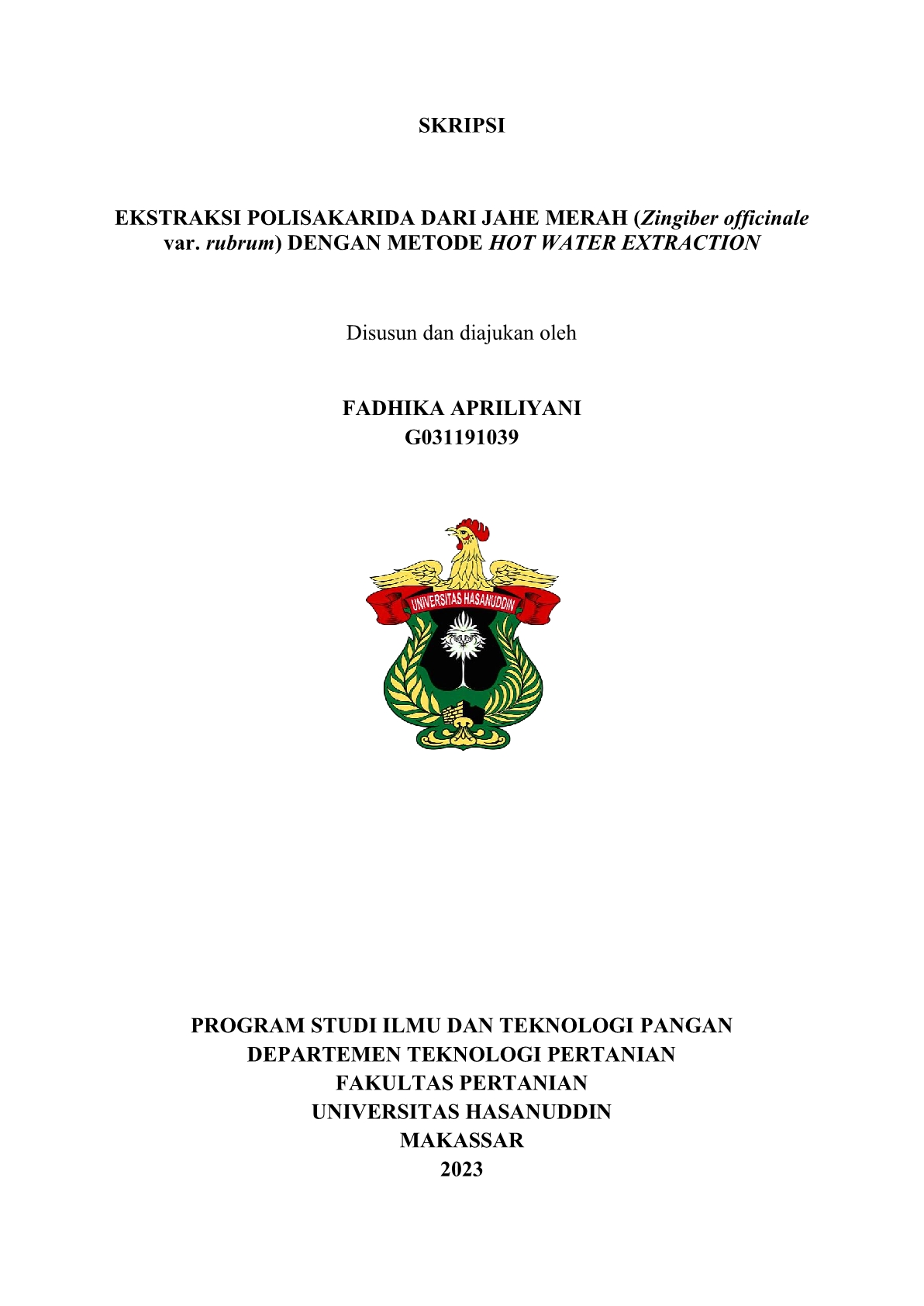 SKRIPSI

EKSTRAKSI POLISAKARIDA DARI JAHE MERAH (Zingiber officinale var. rubrum) DENGAN METODE HOT WATER EXTRACTION

Disusun dan diajukan oleh

FADHIKA APRILIYANI
G031191039

UNIVERSITAS HASANUDDIN

PROGRAM STUDI ILMU DAN TEKNOLOGI PANGAN
DEPARTEMEN TEKNOLOGI PERTANIAN
FAKULTAS PERTANIAN
UNIVERSITAS HASANUDDIN
MAKASSAR
2023